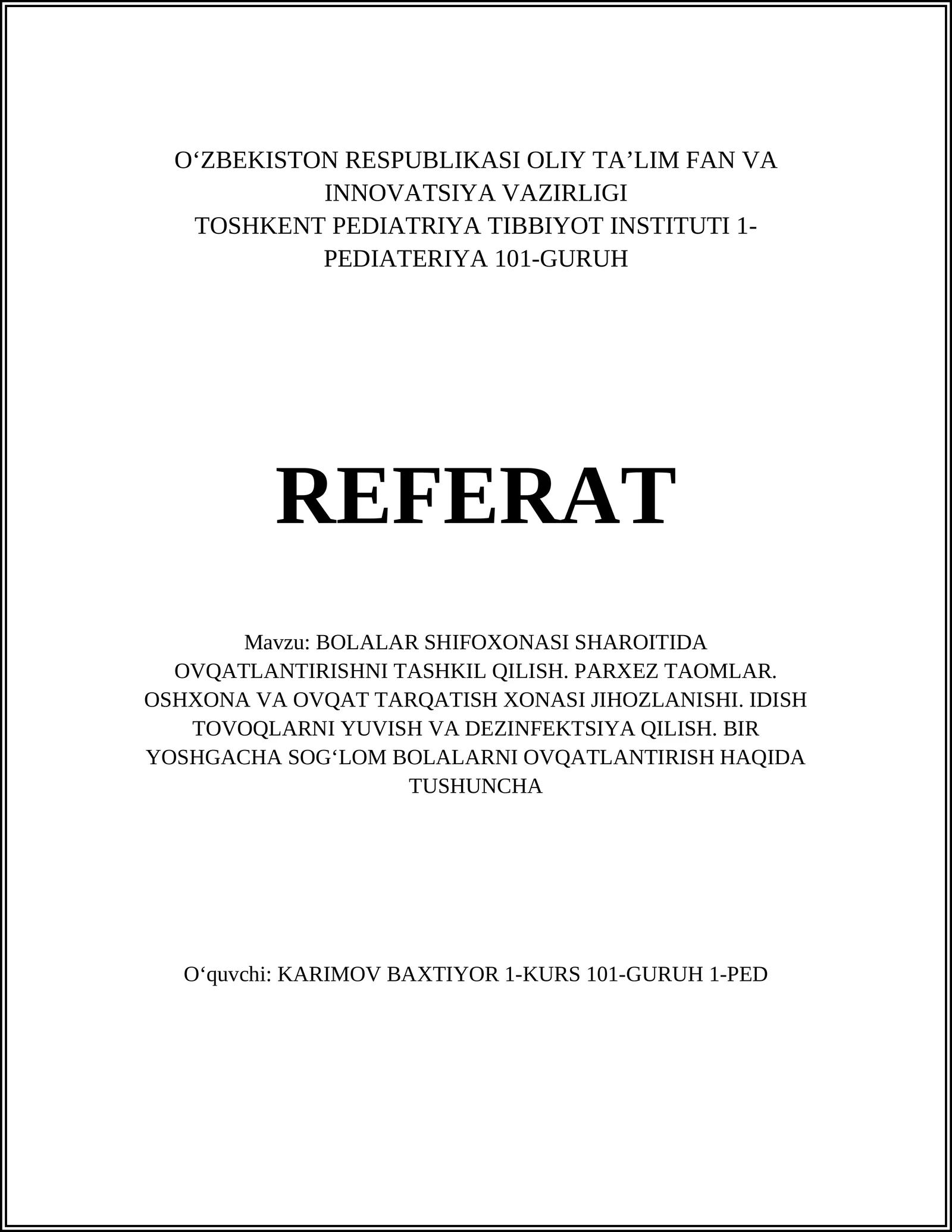 O‘ZBEKISTON RESPUBLIKASI OLIY TA’LIM FAN VA INNOVATSIYA VAZIRLIGI
TOSHKENT PEDIATRIYA TIBBIYOT INSTITUTI 1-PEDIATERIYA 101-GURUH

REFERAT

Mavzu: BOLALAR SHIFOXONASI SHAROITIDA OVQATLANTIRISHNI TASHKIL QILISH. PARXEZ TAOMLAR. OSHXONA VA OVQAT TARQATISH XONASI JIHOZLANISHI. IDISH TOVOQLARNI YUVISH VA DEZINFEKTSIYA QILISH. BIR YOSHGACHA SOG‘LOM BOLALARNI OVQATLANTIRISH HAQIDA TUSHUNCHA

O‘quvchi: KARIMOV BAXTIYOR 1-KURS 101-GURUH 1-PED